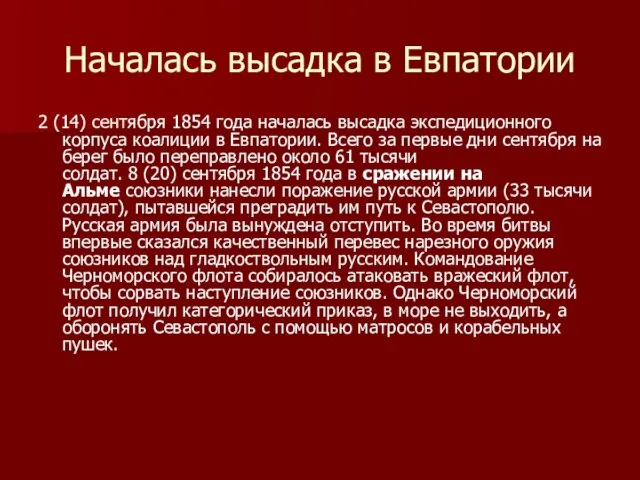 Началась высадка в Евпатории

2 (14) сентября 1854 года началась высадка экспедиционного корпуса коалиции в Евпатории. Всего за первые дни сентября на берег было переправлено около 61 тысячи солдат. 8 (20) сентября 1854 года в сражении на Альме союзники нанесли поражение русской армии (33 тысячи солдат), пытавшейся преградить им путь к Севастополю. Русская армия была вынуждена отступить. Во время битвы впервые сказался качественный перевес нарезного оружия союзников над гладкоствольным русским. Командование Черноморского флота собиралось атаковать вражеский флот, чтобы сорвать наступление союзников. Однако Черноморский флот получил категорический приказ, в море не выходить, а оборонять Севастополь с помощью матросов и корабельных пушек.